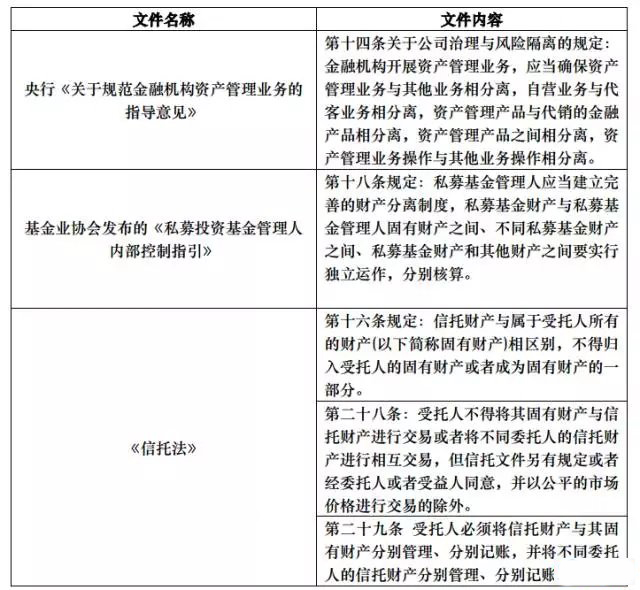 | 文件名称 | 文件内容 |
|---|---|
| 央行《关于规范金融机构资产管理业务的指导意见》 | 第十四条关于公司治理与风险隔离的规定：金融机构开展资产管理业务，应当确保资产管理业务与其他业务相分离，自营业务与代客业务相分离，资产管理产品与代销的金融产品相分离，资产管理产品之间相分离，资产管理业务操作与其他业务操作相分离。 |
| 基金业协会发布的《私募投资基金管理人内部控制指引》 | 第十八条规定：私募基金管理人应当建立完善的财产分离制度，私募基金财产与私募基金管理人固有财产之间、不同私募基金财产之间、私募基金财产和其他财产之间要实行独立运作，分别核算。 |
| 《信托法》 | 第十六条规定：信托财产与属于受托人所有的财产(以下简称固有财产)相区别，不得归入受托人的固有财产或者成为固有财产的一部分。 |
| | 第二十八条：受托人不得将其固有财产与信托财产进行交易或者将不同委托人的信托财产进行相互交易，但信托文件另有规定或者经委托人或者受益人同意，并以公平的市场价格进行交易的除外。 |
| | 第二十九条 受托人必须将信托财产与其固有财产分别管理、分别记账，并将不同委托人的信托财产分别管理、分别记账 |